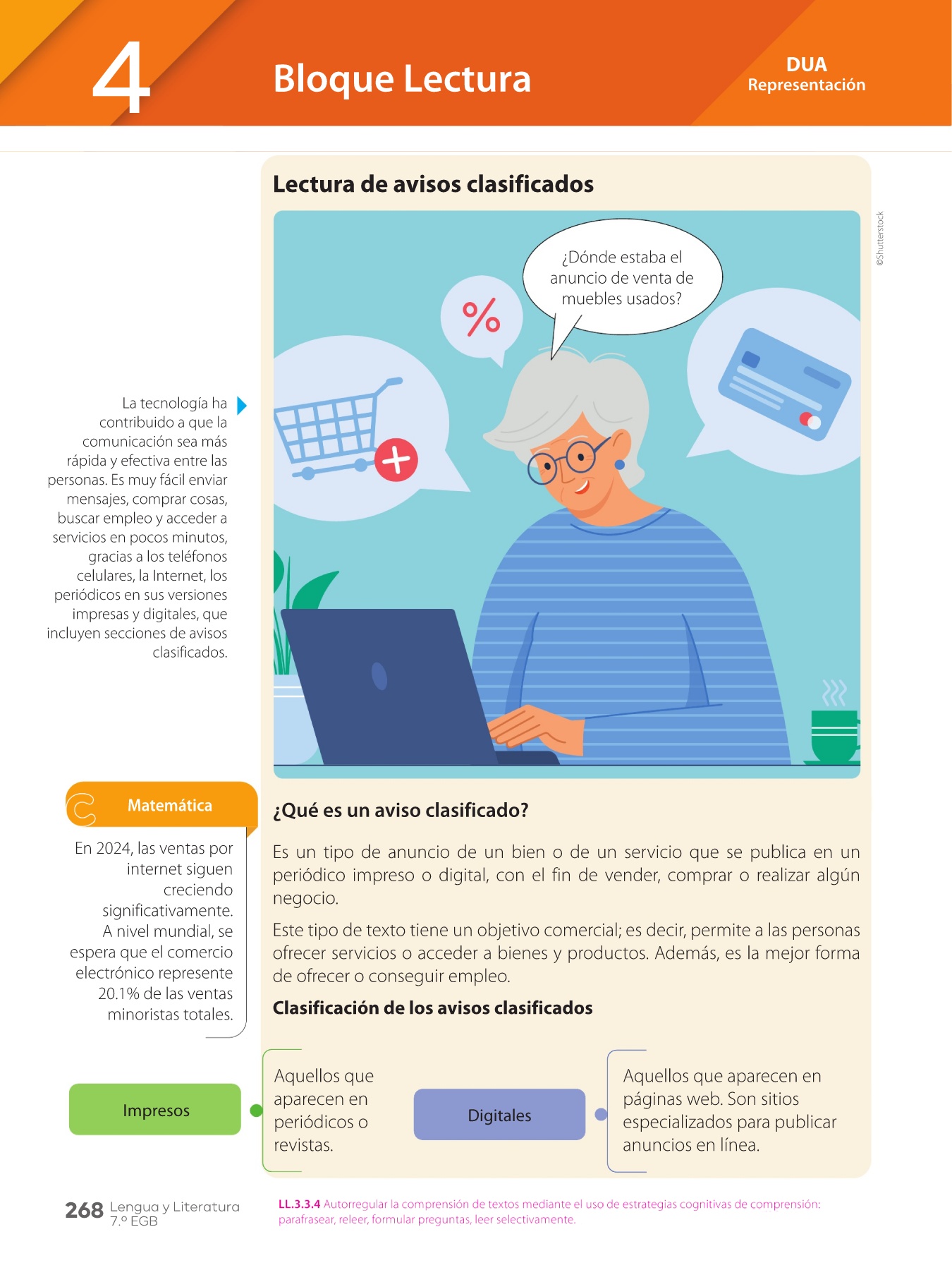 4

Bloque Lectura

DUA
Representación

Lectura de avisos clasificados

©Shutterstock

¿Dónde estaba el anuncio de venta de muebles usados?

%

La tecnología ha contribuido a que la comunicación sea más rápida y efectiva entre las personas. Es muy fácil enviar mensajes, comprar cosas, buscar empleo y acceder a servicios en pocos minutos, gracias a los teléfonos celulares, la Internet, los periódicos en sus versiones impresas y digitales, que incluyen secciones de avisos clasificados.

Matemática

En 2024, las ventas por internet siguen creciendo significativamente. A nivel mundial, se espera que el comercio electrónico represente 20.1% de las ventas minoristas totales.

¿Qué es un aviso clasificado?

Es un tipo de anuncio de un bien o de un servicio que se publica en un periódico impreso o digital, con el fin de vender, comprar o realizar algún negocio.

Este tipo de texto tiene un objetivo comercial; es decir, permite a las personas ofrecer servicios o acceder a bienes y productos. Además, es la mejor forma de ofrecer o conseguir empleo.

Clasificación de los avisos clasificados

Impresos

Aquellos que aparecen en periódicos o revistas.

Digitales

Aquellos que aparecen en páginas web. Son sitios especializados para publicar anuncios en línea.

268 Lengua y Literatura 7.º EGB

LL.3.3.4 Autorregular la comprensión de textos mediante el uso de estrategias cognitivas de comprensión: parafrasear, releer, formular preguntas, leer selectivamente.